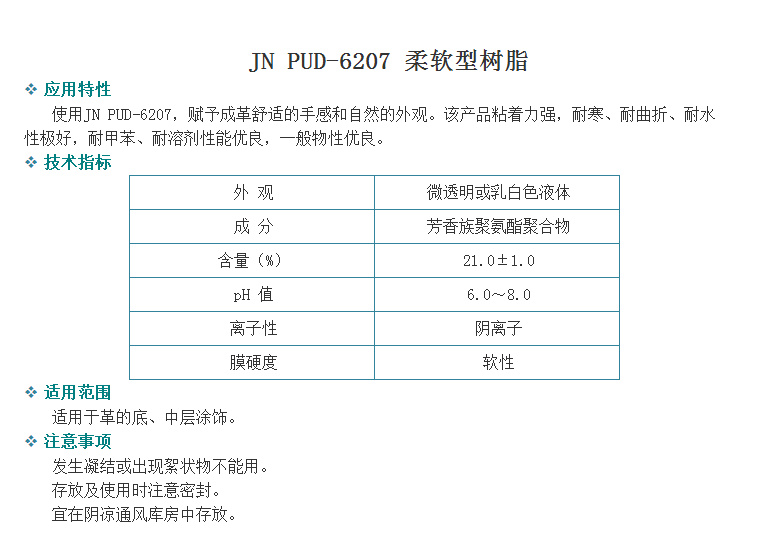 JN PUD-6207 柔软型树脂

❖ 应用特性

使用JN PUD-6207，赋予成革舒适的手感和自然的外观。该产品粘着力强，耐寒、耐曲折、耐水性极好，耐甲苯、耐溶剂性能优良，一般物性优良。

❖ 技术指标

| 外 观 | 微透明或乳白色液体 |
|---|---|
| 成 分 | 芳香族聚氨酯聚合物 |
| 含量（%） | 21.0±1.0 |
| pH 值 | 6.0～8.0 |
| 离子性 | 阴离子 |
| 膜硬度 | 软性 |

❖ 适用范围

适用于革的底、中层涂饰。

❖ 注意事项

发生凝结或出现絮状物不能用。
存放及使用时注意密封。
宜在阴凉通风库房中存放。